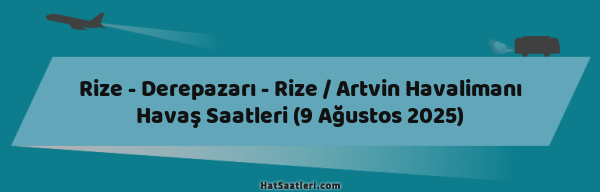 Rize - Derepazarı - Rize / Artvin Havalimanı Havaş Saatleri (9 Ağustos 2025)

HatSaatleri.com